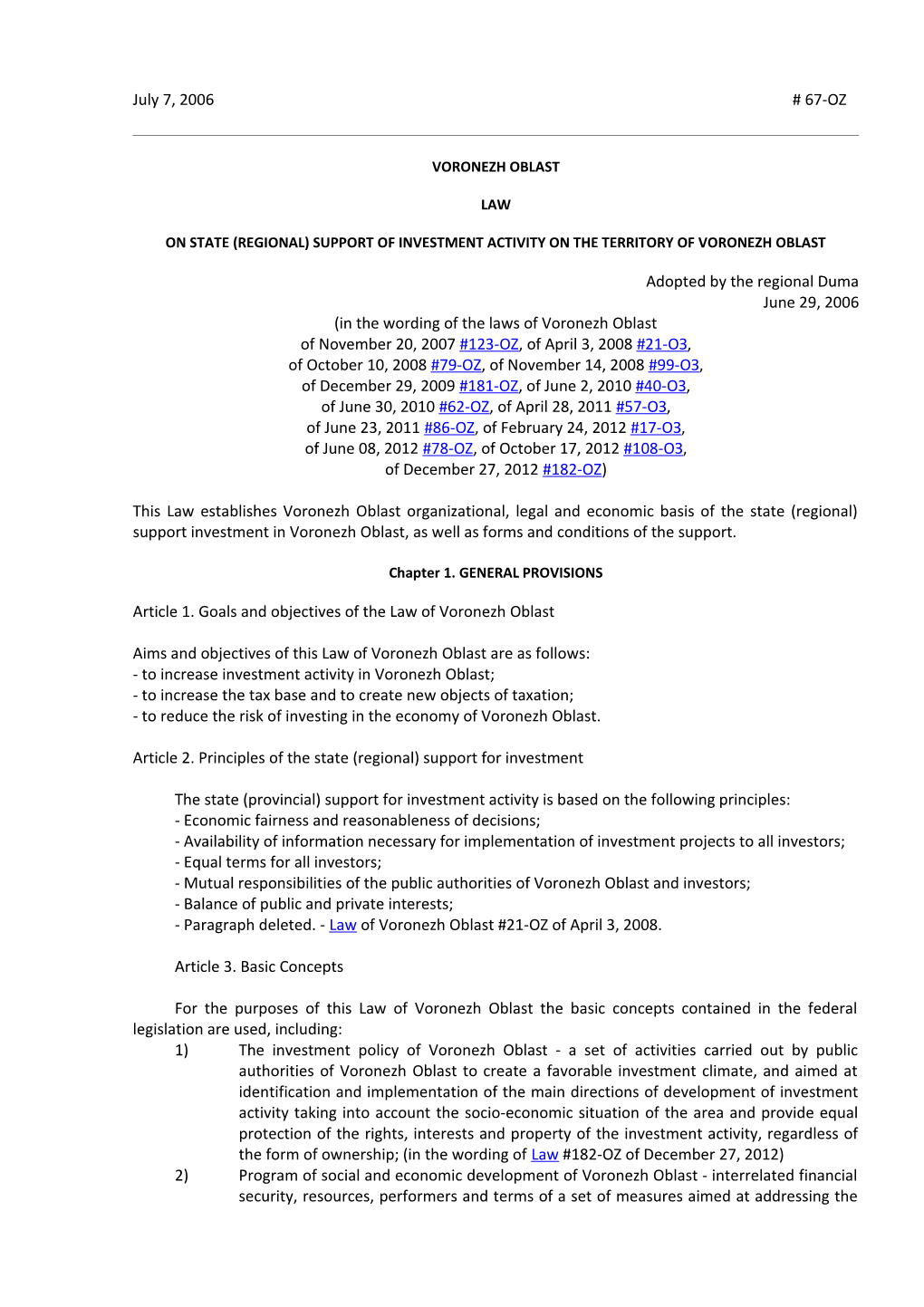 July 7, 2006 # 67-OZ

VORONEZH OBLAST

LAW

ON STATE (REGIONAL) SUPPORT OF INVESTMENT ACTIVITY ON THE TERRITORY OF VORONEZH OBLAST

Adopted by the regional Duma
June 29, 2006

(in the wording of the laws of Voronezh Oblast
of November 20, 2007 #123-OZ, of April 3, 2008 #21-O3,
of October 10, 2008 #79-OZ, of November 14, 2008 #99-O3,
of December 29, 2009 #181-OZ, of June 2, 2010 #40-O3,
of June 30, 2010 #62-OZ, of April 28, 2011 #57-O3,
of June 23, 2011 #86-OZ, of February 24, 2012 #17-O3,
of June 08, 2012 #78-OZ, of October 17, 2012 #108-O3,
of December 27, 2012 #182-OZ)

This Law establishes Voronezh Oblast organizational, legal and economic basis of the state (regional) support investment in Voronezh Oblast, as well as forms and conditions of the support.

Chapter 1. GENERAL PROVISIONS

Article 1. Goals and objectives of the Law of Voronezh Oblast

Aims and objectives of this Law of Voronezh Oblast are as follows:
- to increase investment activity in Voronezh Oblast;
- to increase the tax base and to create new objects of taxation;
- to reduce the risk of investing in the economy of Voronezh Oblast.

Article 2. Principles of the state (regional) support for investment

The state (provincial) support for investment activity is based on the following principles:
- Economic fairness and reasonableness of decisions;
- Availability of information necessary for implementation of investment projects to all investors;
- Equal terms for all investors;
- Mutual responsibilities of the public authorities of Voronezh Oblast and investors;
- Balance of public and private interests;
- Paragraph deleted. - Law of Voronezh Oblast #21-OZ of April 3, 2008.

Article 3. Basic Concepts

For the purposes of this Law of Voronezh Oblast the basic concepts contained in the federal legislation are used, including:
1) The investment policy of Voronezh Oblast - a set of activities carried out by public authorities of Voronezh Oblast to create a favorable investment climate, and aimed at identification and implementation of the main directions of development of investment activity taking into account the socio-economic situation of the area and provide equal protection of the rights, interests and property of the investment activity, regardless of the form of ownership; (in the wording of Law #182-OZ of December 27, 2012)
2) Program of social and economic development of Voronezh Oblast - interrelated financial security, resources, performers and terms of a set of measures aimed at addressing the